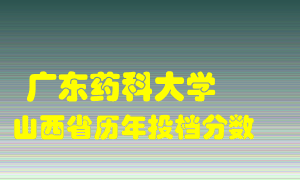 广东药科大学
山西省历年投档分数